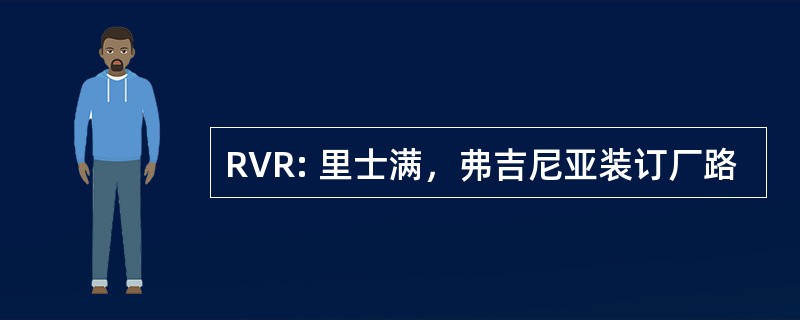 RVR: 里士满，弗吉尼亚装订厂路